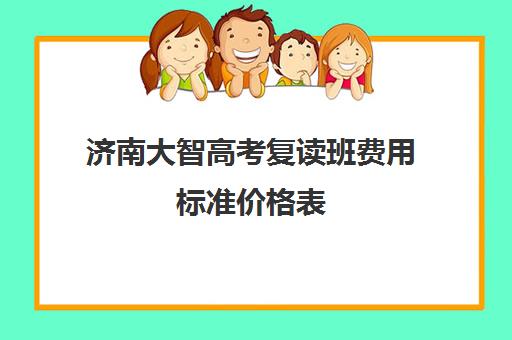 济南大智高考复读班费用标准价格表